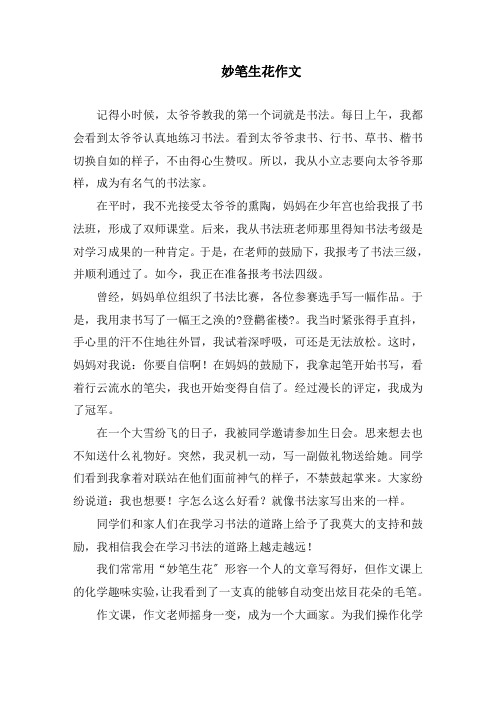 妙笔生花作文

记得小时候，太爷爷教我的第一个词就是书法。每日上午，我都会看到太爷爷认真地练习书法。看到太爷爷隶书、行书、草书、楷书切换自如的样子，不由得心生赞叹。所以，我从小立志要向太爷爷那样，成为有名气的书法家。

在平时，我不光接受太爷爷的熏陶，妈妈在少年宫也给我报了书法班，形成了双师课堂。后来，我从书法班老师那里得知书法考级是对学习成果的一种肯定。于是，在老师的鼓励下，我报考了书法三级，并顺利通过了。如今，我正在准备报考书法四级。

曾经，妈妈单位组织了书法比赛，各位参赛选手写一幅作品。于是，我用隶书写了一幅王之涣的?登鹳雀楼?。我当时紧张得手直抖，手心里的汗不住地往外冒，我试着深呼吸，可还是无法放松。这时，妈妈对我说：你要自信啊！在妈妈的鼓励下，我拿起笔开始书写，看着行云流水的笔尖，我也开始变得自信了。经过漫长的评定，我成为了冠军。

在一个大雪纷飞的日子，我被同学邀请参加生日会。思来想去也不知送什么礼物好。突然，我灵机一动，写一副做礼物送给她。同学们看到我拿着对联站在他们面前神气的样子，不禁鼓起掌来。大家纷纷说道：我也想要！字怎么这么好看？就像书法家写出来的一样。

同学们和家人们在我学习书法的道路上给予了我莫大的支持和鼓励，我相信我会在学习书法的道路上越走越远！

我们常常用“妙笔生花”形容一个人的文章写得好，但作文课上的化学趣味实验，让我看到了一支真的能够自动变出炫目花朵的毛笔。

作文课，作文老师摇身一变，成为一个大画家。为我们操作化学